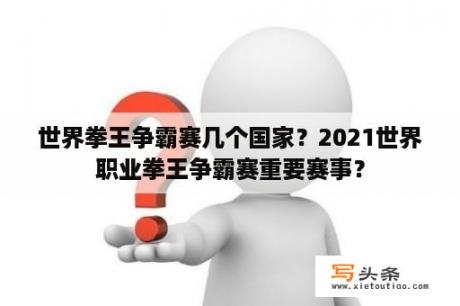 世界拳王争霸赛几个国家？2021世界职业拳王争霸赛重要赛事？

写头条
www.xietoutiao.com